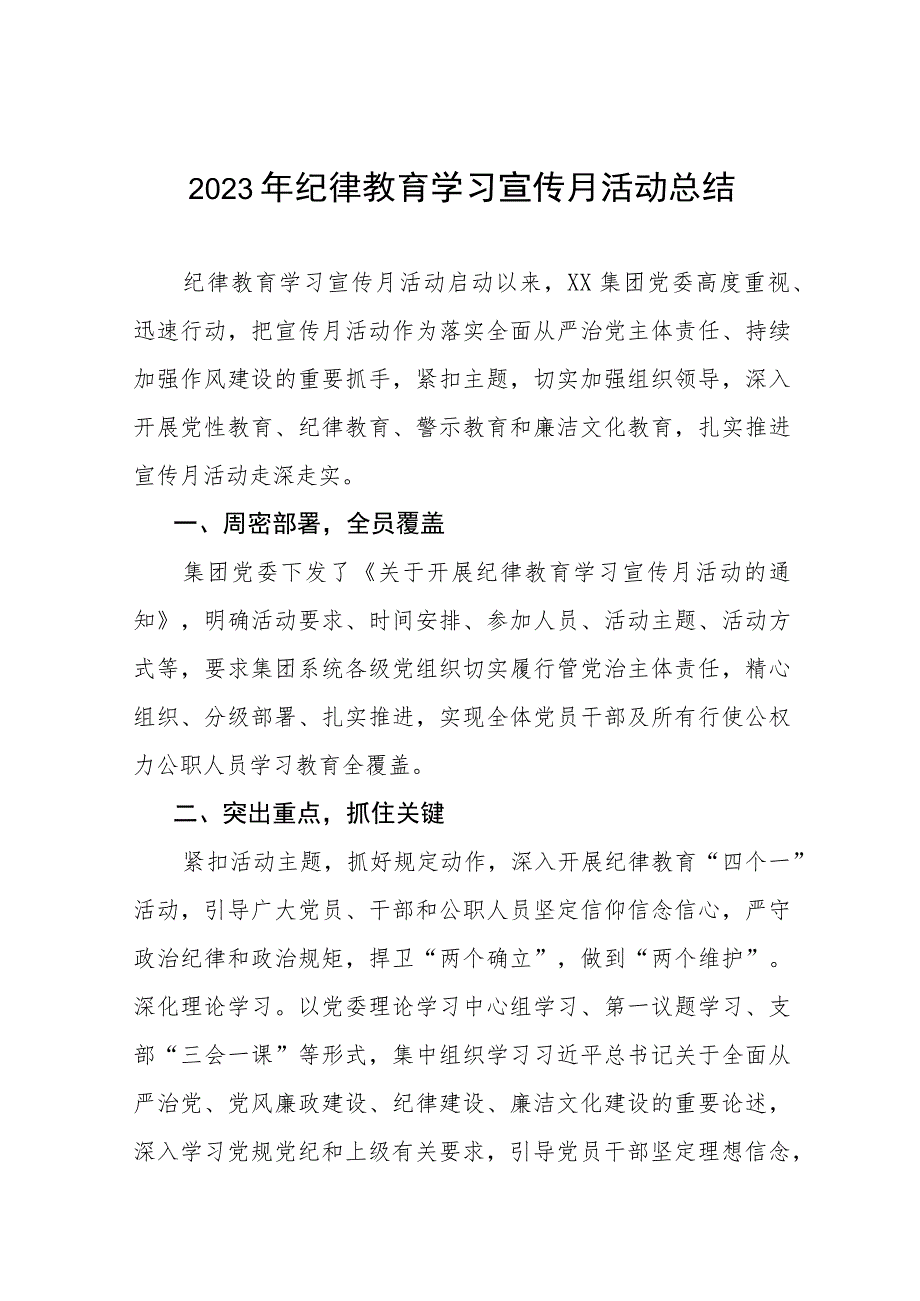 2023年纪律教育学习宣传月活动总结

纪律教育学习宣传月活动启动以来，XX集团党委高度重视、迅速行动，把宣传月活动作为落实全面从严治党主体责任、持续加强作风建设的重要抓手，紧扣主题，切实加强组织领导，深入开展党性教育、纪律教育、警示教育和廉洁文化教育，扎实推进宣传月活动走深走实。

一、周密部署，全员覆盖

集团党委下发了《关于开展纪律教育学习宣传月活动的通知》，明确活动要求、时间安排、参加人员、活动主题、活动方式等，要求集团系统各级党组织切实履行管党治主体责任，精心组织、分级部署、扎实推进，实现全体党员干部及所有行使公权力公职人员学习教育全覆盖。

二、突出重点，抓住关键

紧扣活动主题，抓好规定动作，深入开展纪律教育“四个一”活动，引导广大党员、干部和公职人员坚定信仰信念信心，严守政治纪律和政治规矩，捍卫“两个确立”，做到“两个维护”。深化理论学习。以党委理论学习中心组学习、第一议题学习、支部“三会一课”等形式，集中组织学习习近平总书记关于全面从严治党、党风廉政建设、纪律建设、廉洁文化建设的重要论述，深入学习党规党纪和上级有关要求，引导党员干部坚定理想信念，